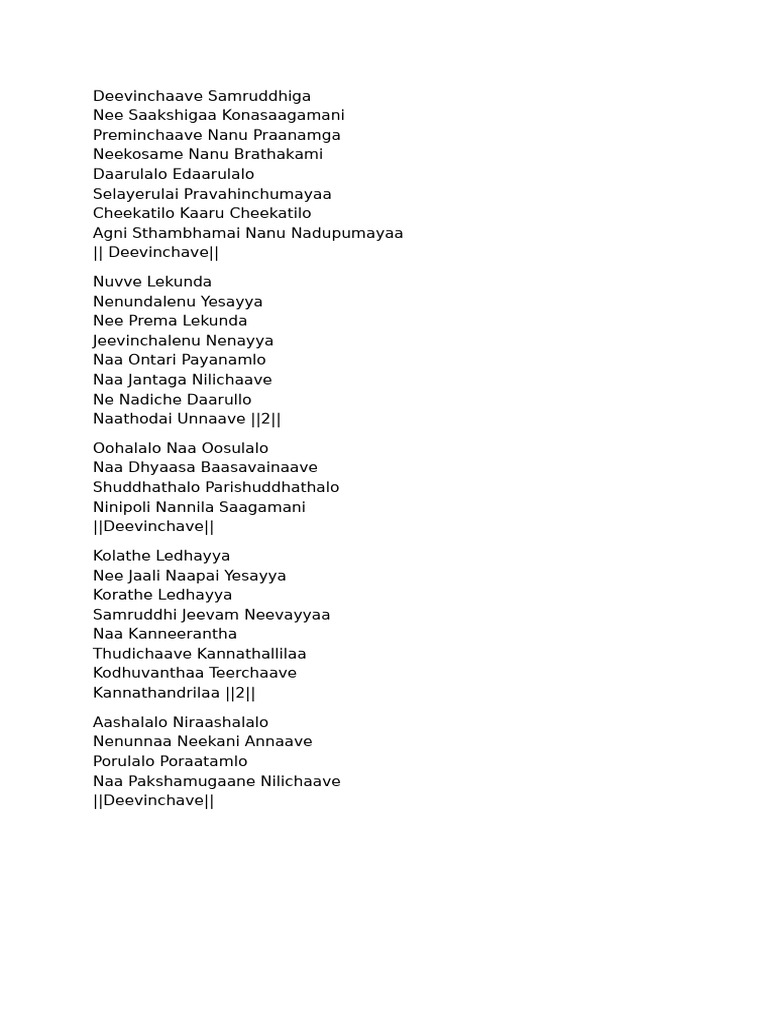 Deevinchaave Samruddhiga
Nee Saakshigaa Konasaagamani
Preminchaave Nanu Praanamga
Neekosame Nanu Brathakami
Daarulalo Edaarulalo
Selayerulai Pravahinchumayaa
Cheekatilo Kaaru Cheekatilo
Agni Sthambhamai Nanu Nadupumayaa
|| Deevinchave||

Nuvve Lekunda
Nenundalenu Yesayya
Nee Prema Lekunda
Jeevinchalenu Nenayya
Naa Ontari Payanamlo
Naa Jantaga Nilichaave
Ne Nadiche Daarullo
Naathodai Unnaave ||2||

Oohalalo Naa Oosulalo
Naa Dhyaasa Baasavainaave
Shuddhathalo Parishuddhathalo
Ninipoli Nannila Saagamani
||Deevinchave||

Kolathe Ledhayya
Nee Jaali Naapai Yesayya
Korathe Ledhayya
Samruddhi Jeevam Neevayyaa
Naa Kanneerantha
Thudichaave Kannathallilaa
Kodhuvanthaa Teerchaave
Kannathandrilaa ||2||

Aashalalo Niraashalalo
Nenunnaa Neekani Annaave
Porulalo Poraatamlo
Naa Pakshamugaane Nilichaave
||Deevinchave||